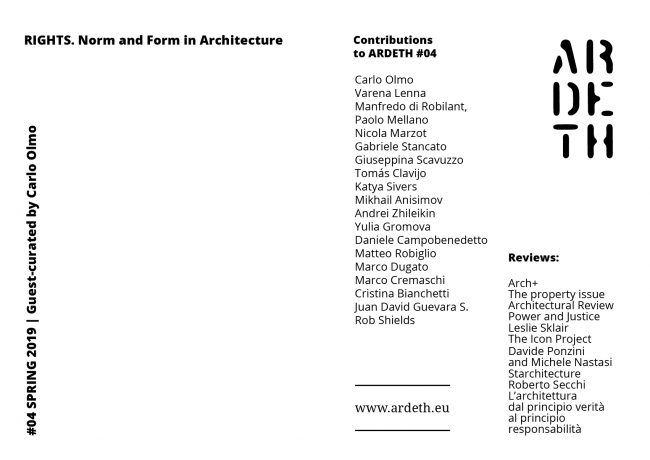 RIGHTS. Norm and Form in Architecture

#04 SPRING 2019 | Guest-curated by Carlo Olmo

Contributions to ARDETH #04

Carlo Olmo
Varena Lenna
Manfredo di Robilant,
Paolo Mellano
Nicola Marzot
Gabriele Stancato
Giuseppina Scavuzzo
Tomás Clavijo
Katya Sivers
Mikhail Anisimov
Andrei Zhileikin
Yulia Gromova
Daniele Campobenedetto
Matteo Robiglio
Marco Dugato
Marco Cremaschi
Cristina Bianchetti
Juan David Guevara S.
Rob Shields

www.ardeth.eu

AR
DE
TH

Reviews:

Arch+
The property issue
Architectural Review
Power and Justice
Leslie Sklair
The Icon Project
Davide Ponzini
and Michele Nastasi
Starchitecture
Roberto Secchi
L'architettura
dal principio verità
al principio
responsabilità